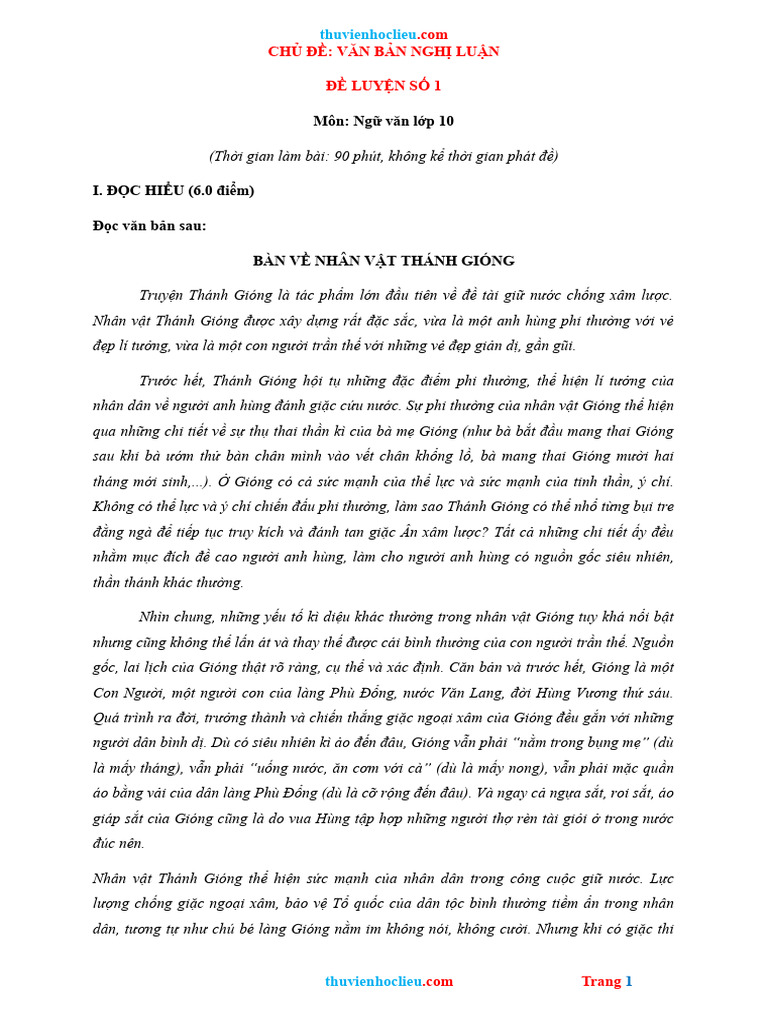 thuvienhoclieu.com

CHỦ ĐỀ: VĂN BẢN NGHỊ LUẬN

ĐỀ LUYỆN SỐ 1

Môn: Ngữ văn lớp 10

(Thời gian làm bài: 90 phút, không kể thời gian phát đề)

I. ĐỌC HIỂU (6.0 điểm)

Đọc văn bản sau:

BÀN VỀ NHÂN VẬT THÁNH GIÓNG

Truyện Thánh Gióng là tác phẩm lớn đầu tiên về đề tài giữ nước chống xâm lược. Nhân vật Thánh Gióng được xây dựng rất đặc sắc, vừa là một anh hùng phi thường với vẻ đẹp lí tưởng, vừa là một con người trần thế với những vẻ đẹp giản dị, gần gũi.

Trước hết, Thánh Gióng hội tụ những đặc điểm phi thường, thể hiện lí tưởng của nhân dân về người anh hùng đánh giặc cứu nước. Sự phi thường của nhân vật Gióng thể hiện qua những chi tiết về sự thụ thai thần kì của bà mẹ Gióng (như bà bắt đầu mang thai Gióng sau khi bà ướm thử bàn chân mình vào vết chân khổng lồ, bà mang thai Gióng mười hai tháng mới sinh,...). Ở Gióng có cả sức mạnh của thể lực và sức mạnh của tinh thần, ý chí. Không có thể lực và ý chí chiến đấu phi thường, làm sao Thánh Gióng có thể nhổ từng bụi tre đằng ngà để tiếp tục truy kích và đánh tan giặc Ân xâm lược? Tất cả những chi tiết ấy đều nhằm mục đích đề cao người anh hùng, làm cho người anh hùng có nguồn gốc siêu nhiên, thần thánh khác thường.

Nhìn chung, những yếu tố kì diệu khác thường trong nhân vật Gióng tuy khá nổi bật nhưng cũng không thể lấn át và thay thế được cái bình thường của con người trần thế. Nguồn gốc, lai lịch của Gióng thật rõ ràng, cụ thể và xác định. Căn bản và trước hết, Gióng là một Con Người, một người con của làng Phù Đổng, nước Văn Lang, đời Hùng Vương thứ sáu. Quá trình ra đời, trưởng thành và chiến thắng giặc ngoại xâm của Gióng đều gắn với những người dân bình dị. Dù có siêu nhiên kì ảo đến đâu, Gióng vẫn phải “nằm trong bụng mẹ” (dù là mấy tháng), vẫn phải “uống nước, ăn cơm với cà” (dù là mấy nong), vẫn phải mặc quần áo bằng vải của dân làng Phù Đổng (dù là cỡ rộng đến đâu). Và ngay cả ngựa sắt, roi sắt, áo giáp sắt của Gióng cũng là do vua Hùng tập hợp những người thợ rèn tài giỏi ở trong nước đúc nên.

Nhân vật Thánh Gióng thể hiện sức mạnh của nhân dân trong công cuộc giữ nước. Lực lượng chống giặc ngoại xâm, bảo vệ Tổ quốc của dân tộc bình thường tiềm ẩn trong nhân dân, tương tự như chú bé làng Gióng nằm im không nói, không cười. Nhưng khi có giặc thì

thuvienhoclieu.com

Trang 1